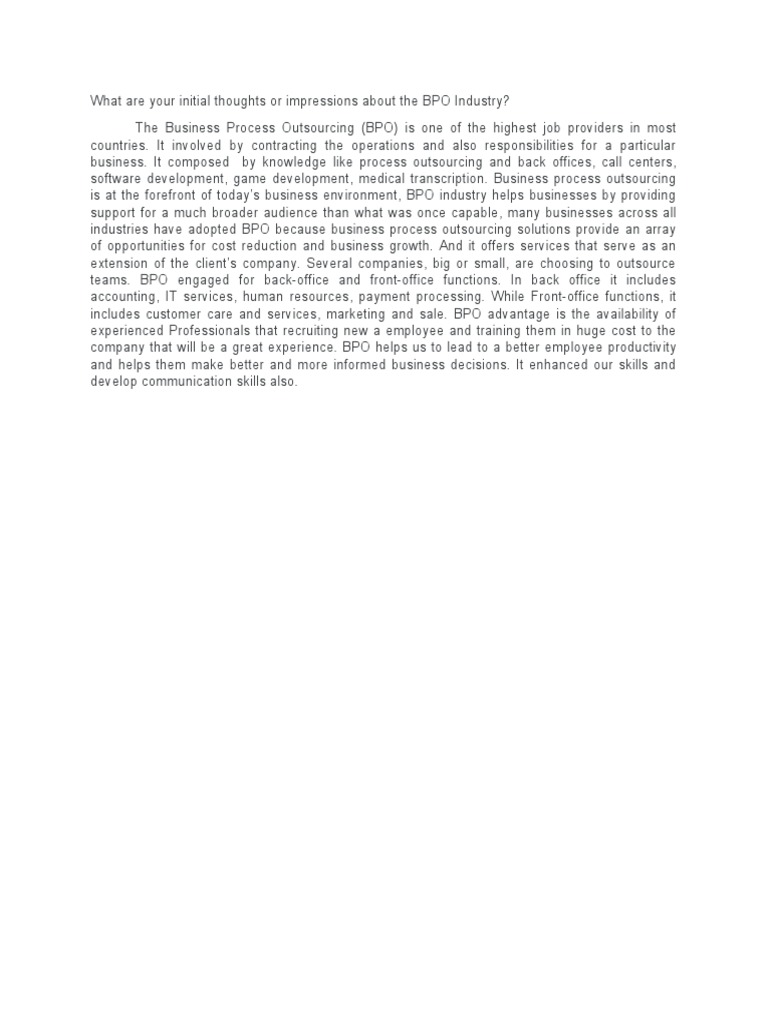 What are your initial thoughts or impressions about the BPO Industry?

The Business Process Outsourcing (BPO) is one of the highest job providers in most countries. It involved by contracting the operations and also responsibilities for a particular business. It composed by knowledge like process outsourcing and back offices, call centers, software development, game development, medical transcription. Business process outsourcing is at the forefront of today's business environment, BPO industry helps businesses by providing support for a much broader audience than what was once capable, many businesses across all industries have adopted BPO because business process outsourcing solutions provide an array of opportunities for cost reduction and business growth. And it offers services that serve as an extension of the client's company. Several companies, big or small, are choosing to outsource teams. BPO engaged for back-office and front-office functions. In back office it includes accounting, IT services, human resources, payment processing. While Front-office functions, it includes customer care and services, marketing and sale. BPO advantage is the availability of experienced Professionals that recruiting new a employee and training them in huge cost to the company that will be a great experience. BPO helps us to lead to a better employee productivity and helps them make better and more informed business decisions. It enhanced our skills and develop communication skills also.